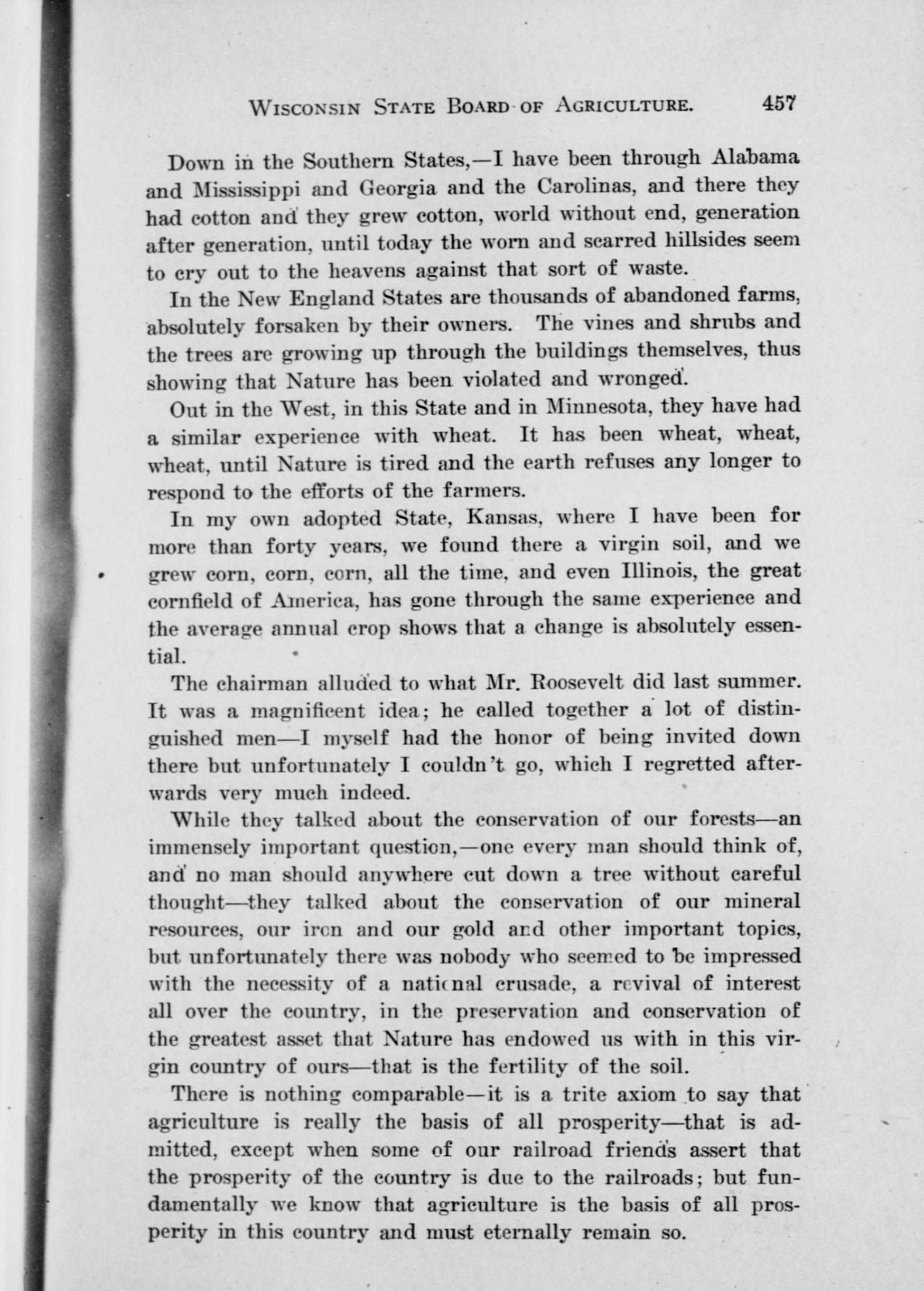 WISCONSIN STATE BOARD OF AGRICULTURE. 457

Down in the Southern States,—I have been through Alabama and Mississippi and Georgia and the Carolinas, and there they had cotton and they grew cotton, world without end, generation after generation, until today the worn and scarred hillsides seem to cry out to the heavens against that sort of waste.

In the New England States are thousands of abandoned farms, absolutely forsaken by their owners. The vines and shrubs and the trees are growing up through the buildings themselves, thus showing that Nature has been violated and wronged.

Out in the West, in this State and in Minnesota, they have had a similar experience with wheat. It has been wheat, wheat, wheat, until Nature is tired and the earth refuses any longer to respond to the efforts of the farmers.

In my own adopted State, Kansas, where I have been for more than forty years, we found there a virgin soil, and we grew corn, corn, corn, all the time, and even Illinois, the great cornfield of America, has gone through the same experience and the average annual crop shows that a change is absolutely essential.

The chairman alluded to what Mr. Roosevelt did last summer. It was a magnificent idea; he called together a lot of distinguished men—I myself had the honor of being invited down there but unfortunately I couldn't go, which I regretted afterwards very much indeed.

While they talked about the conservation of our forests—an immensely important question,—one every man should think of, and no man should anywhere cut down a tree without careful thought—they talked about the conservation of our mineral resources, our iron and our gold and other important topics, but unfortunately there was nobody who seemed to be impressed with the necessity of a national crusade, a revival of interest all over the country, in the preservation and conservation of the greatest asset that Nature has endowed us with in this virgin country of ours—that is the fertility of the soil.

There is nothing comparable—it is a trite axiom to say that agriculture is really the basis of all prosperity—that is admitted, except when some of our railroad friends assert that the prosperity of the country is due to the railroads; but fundamentally we know that agriculture is the basis of all prosperity in this country and must eternally remain so.